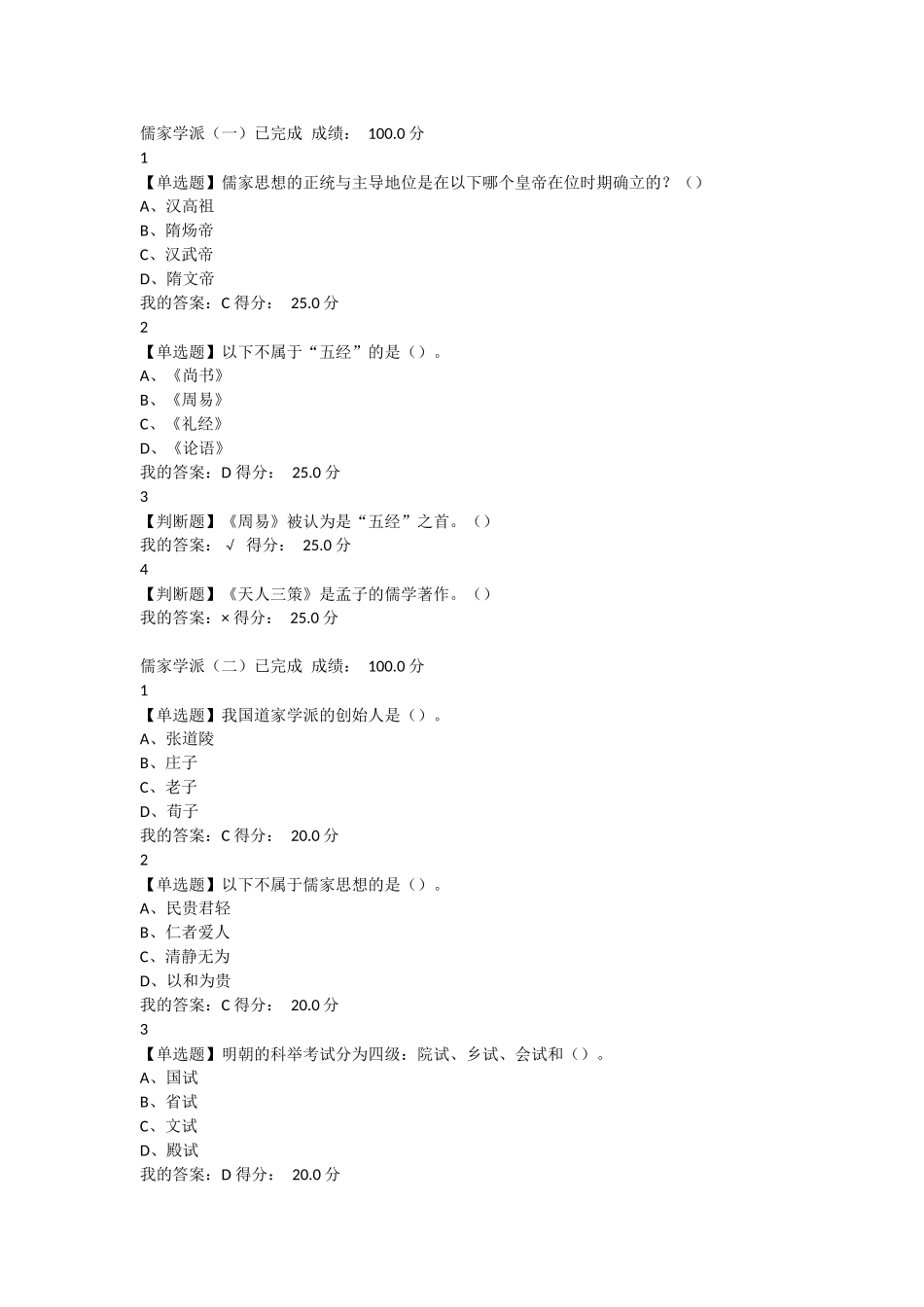 儒家学派（一）已完成 成绩： 100.0 分
1
【单选题】儒家思想的正统与主导地位是在以下哪个皇帝在位时期确立的？（）
A、汉高祖
B、隋炀帝
C、汉武帝
D、隋文帝
我的答案：C 得分： 25.0 分
2
【单选题】以下不属于“五经”的是（）。
A、《尚书》
B、《周易》
C、《礼经》
D、《论语》
我的答案：D 得分： 25.0 分
3
【判断题】《周易》被认为是“五经”之首。（）
我的答案： √ 得分： 25.0 分
4
【判断题】《天人三策》是孟子的儒学著作。（）
我的答案：× 得分： 25.0 分

儒家学派（二）已完成 成绩： 100.0 分
1
【单选题】我国道家学派的创始人是（）。
A、张道陵
B、庄子
C、老子
D、荀子
我的答案：C 得分： 20.0 分
2
【单选题】以下不属于儒家思想的是（）。
A、民贵君轻
B、仁者爱人
C、清静无为
D、以和为贵
我的答案：C 得分： 20.0 分
3
【单选题】明朝的科举考试分为四级：院试、乡试、会试和（）。
A、国试
B、省试
C、文试
D、殿试
我的答案：D 得分： 20.0 分